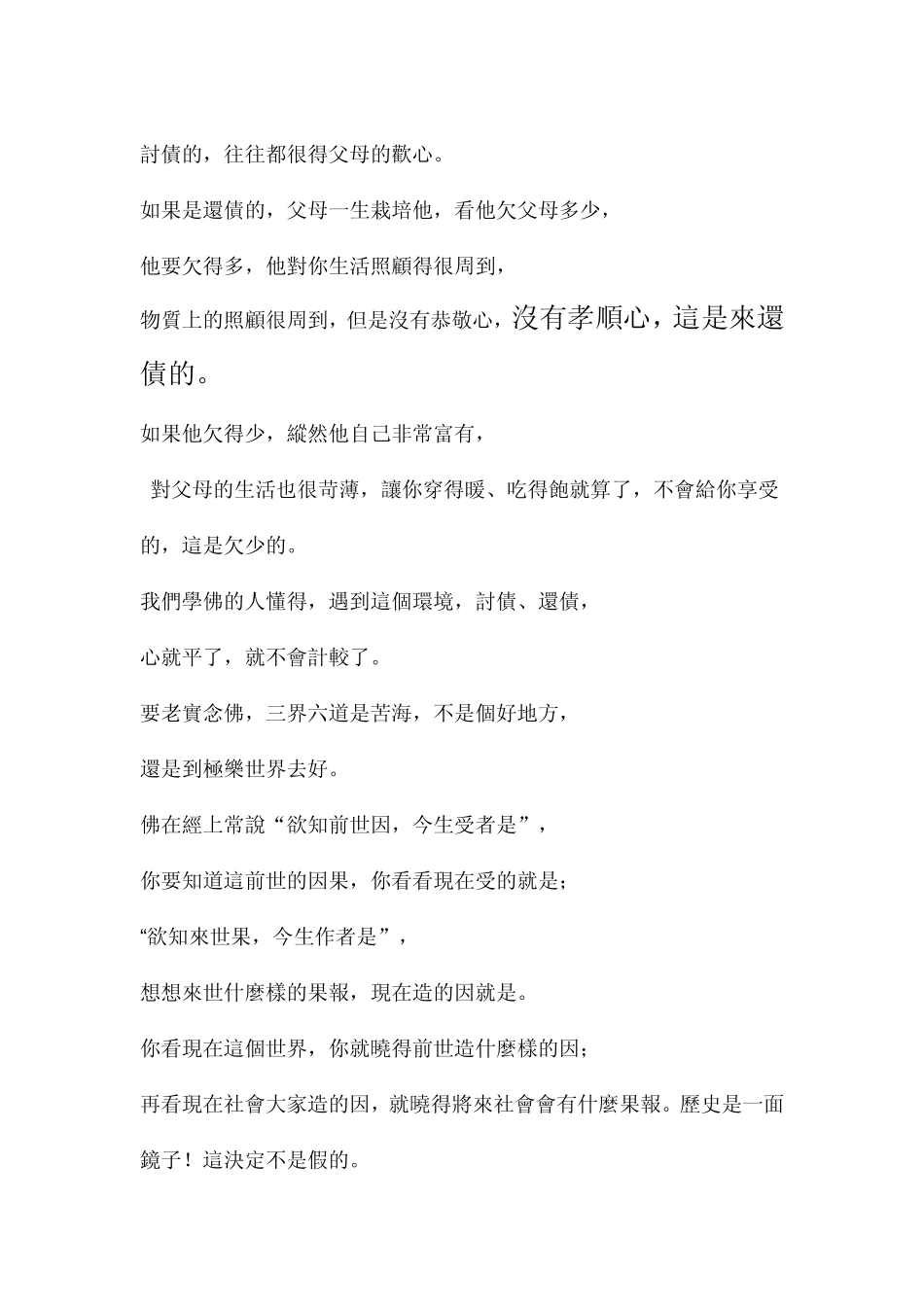 討債的，往往都很得父母的歡心。

如果是還債的，父母一生栽培他，看他欠父母多少，

他要欠得多，他對你生活照顧得很周到，

物質上的照顧很周到，但是沒有恭敬心，沒有孝順心，這是來還債的。

如果他欠得少，縱然他自己非常富有，

對父母的生活也很苛薄，讓你穿得暖、吃得飽就算了，不會給你享受的，這是欠少的。

我們學佛的人懂得，遇到這個環境，討債、還債，

心就平了，就不會計較了。

要老實念佛，三界六道是苦海，不是個好地方，

還是到極樂世界去好。

佛在經上常說“欲知前世因，今生受者是”，

你要知道這前世的因果，你看看現在受的就是；

“欲知來世果，今生作者是”，

想想來世什麼樣的果報，現在造的因就是。

你看現在這個世界，你就曉得前世造什麼樣的因；

再看現在社會大家造的因，就曉得將來社會會有什麼果報。歷史是一面鏡子！這決定不是假的。